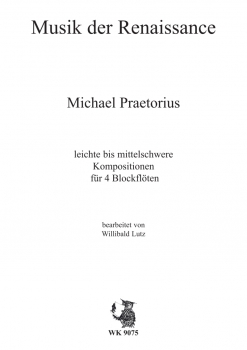 Musik der Renaissance

Michael Praetorius

leichte bis mittelschwere
Kompositionen
für 4 Blockflöten

bearbeitet von
Willibald Lutz

WK 9075